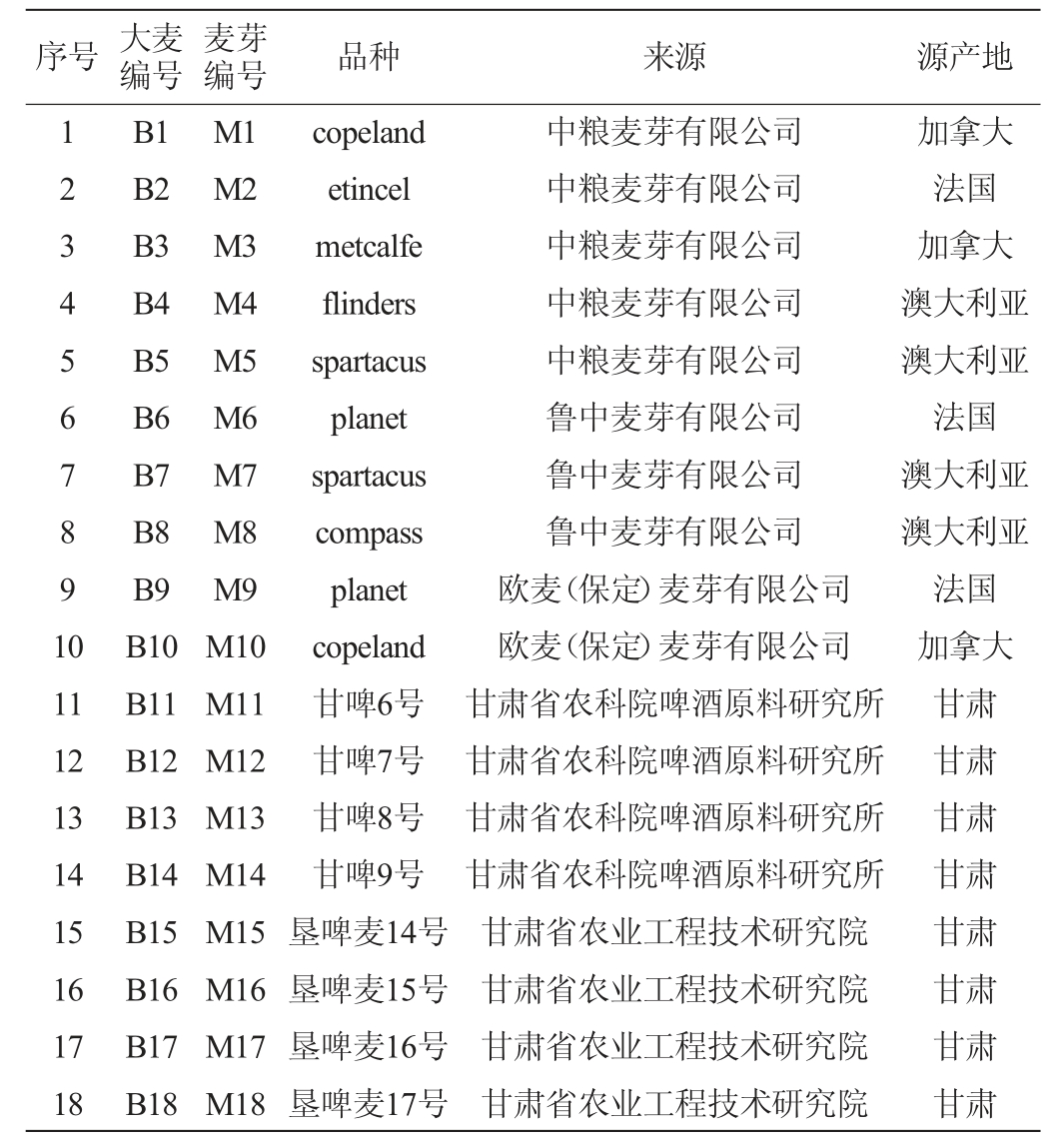 | 序号 | 大麦编号 | 麦芽编号 | 品种 | 来源 | 源产地 |
|---|---|---|---|---|---|
| 1 | B1 | M1 | copeland | 中粮麦芽有限公司 | 加拿大 |
| 2 | B2 | M2 | etincel | 中粮麦芽有限公司 | 法国 |
| 3 | B3 | M3 | metcalfe | 中粮麦芽有限公司 | 加拿大 |
| 4 | B4 | M4 | flinders | 中粮麦芽有限公司 | 澳大利亚 |
| 5 | B5 | M5 | spartacus | 中粮麦芽有限公司 | 澳大利亚 |
| 6 | B6 | M6 | planet | 鲁中麦芽有限公司 | 法国 |
| 7 | B7 | M7 | spartacus | 鲁中麦芽有限公司 | 澳大利亚 |
| 8 | B8 | M8 | compass | 鲁中麦芽有限公司 | 澳大利亚 |
| 9 | B9 | M9 | planet | 欧麦(保定)麦芽有限公司 | 法国 |
| 10 | B10 | M10 | copeland | 欧麦(保定)麦芽有限公司 | 加拿大 |
| 11 | B11 | M11 | 甘啤6号 | 甘肃省农科院啤酒原料研究所 | 甘肃 |
| 12 | B12 | M12 | 甘啤7号 | 甘肃省农科院啤酒原料研究所 | 甘肃 |
| 13 | B13 | M13 | 甘啤8号 | 甘肃省农科院啤酒原料研究所 | 甘肃 |
| 14 | B14 | M14 | 甘啤9号 | 甘肃省农科院啤酒原料研究所 | 甘肃 |
| 15 | B15 | M15 | 垦啤麦14号 | 甘肃省农业工程技术研究院 | 甘肃 |
| 16 | B16 | M16 | 垦啤麦15号 | 甘肃省农业工程技术研究院 | 甘肃 |
| 17 | B17 | M17 | 垦啤麦16号 | 甘肃省农业工程技术研究院 | 甘肃 |
| 18 | B18 | M18 | 垦啤麦17号 | 甘肃省农业工程技术研究院 | 甘肃 |